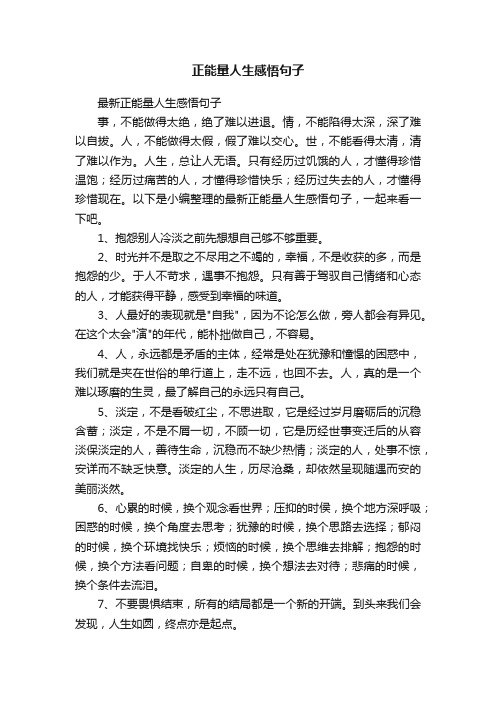 正能量人生感悟句子

最新正能量人生感悟句子

事，不能做得太绝，绝了难以进退。情，不能陷得太深，深了难以自拔。人，不能做得太假，假了难以交心。世，不能看得太清，清了难以作为。人生，总让人无语。只有经历过饥饿的人，才懂得珍惜温饱；经历过痛苦的人，才懂得珍惜快乐；经历过失去的人，才懂得珍惜现在。以下是小编整理的最新正能量人生感悟句子，一起来看一下吧。

1、抱怨别人冷淡之前先想想自己够不够重要。

2、时光并不是取之不尽用之不竭的，幸福，不是收获的多，而是抱怨的少。于人不苛求，遇事不抱怨。只有善于驾驭自己情绪和心态的人，才能获得平静，感受到幸福的味道。

3、人最好的表现就是"自我"，因为不论怎么做，旁人都会有异见。在这个太会"演"的年代，能朴拙做自己，不容易。

4、人，永远都是矛盾的主体，经常是处在犹豫和憧憬的困惑中，我们就是夹在世俗的单行道上，走不远，也回不去。人，真的是一个难以琢磨的生灵，最了解自己的永远只有自己。

5、淡定，不是看破红尘，不思进取，它是经过岁月磨砺后的沉稳含蓄；淡定，不是不屑一切，不顾一切，它是历经世事变迁后的从容淡保淡定的人，善待生命，沉稳而不缺少热情；淡定的人，处事不惊，安详而不缺乏快意。淡定的人生，历尽沧桑，却依然呈现随遇而安的美丽淡然。

6、心累的时候，换个观念看世界；压抑的时候，换个地方深呼吸；困惑的时候，换个角度去思考；犹豫的时候，换个思路去选择；郁闷的时候，换个环境找快乐；烦恼的时候，换个思维去排解；抱怨的时候，换个方法看问题；自卑的时候，换个想法去对待；悲痛的时候，换个条件去流泪。

7、不要畏惧结束，所有的结局都是一个新的开端。到头来我们会发现，人生如圆，终点亦是起点。